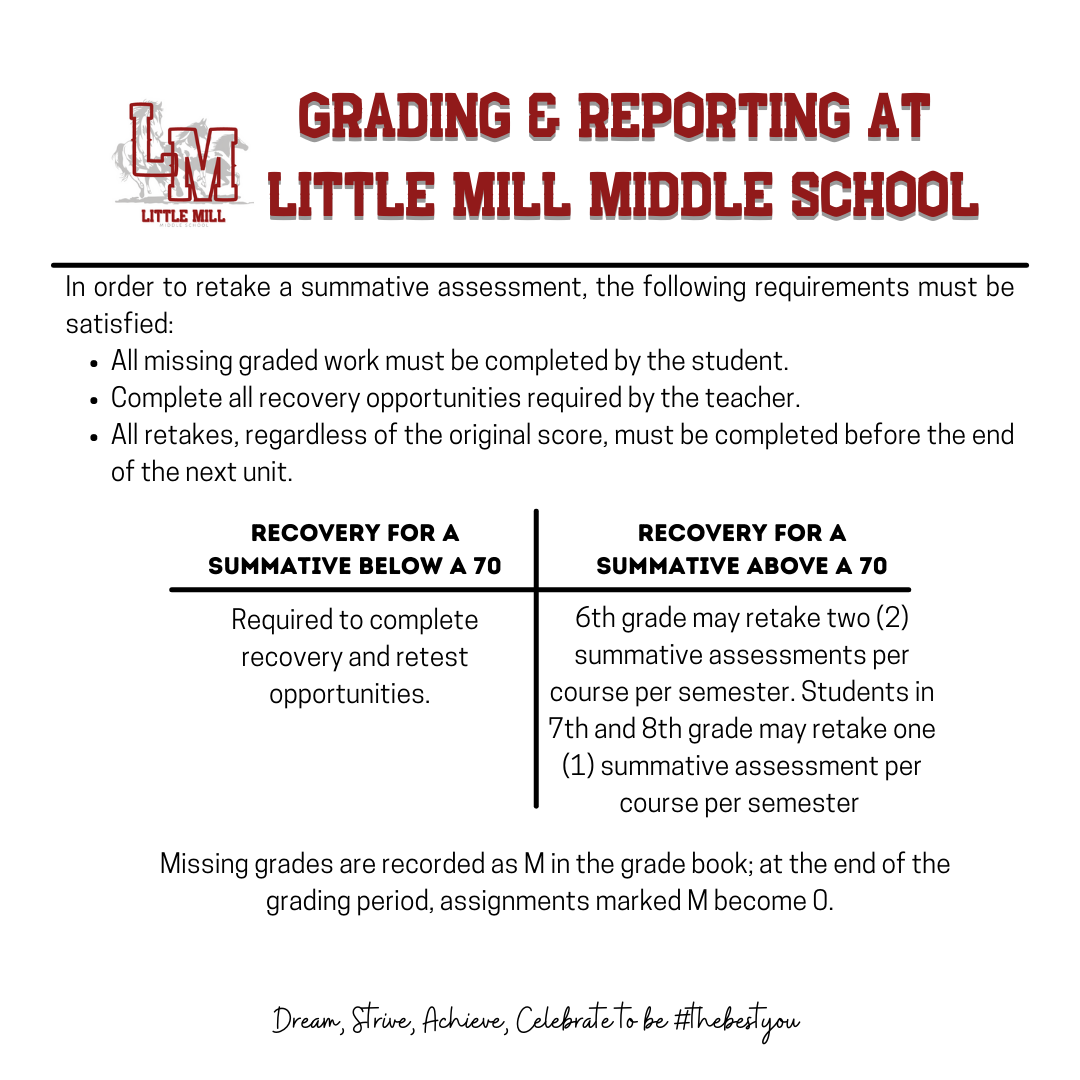 LM
LITTLE MILL
MIDDLE SCHOOL

GRADING & REPORTING AT LITTLE MILL MIDDLE SCHOOL

In order to retake a summative assessment, the following requirements must be satisfied:

- All missing graded work must be completed by the student.
- Complete all recovery opportunities required by the teacher.
- All retakes, regardless of the original score, must be completed before the end of the next unit.

| RECOVERY FOR A SUMMATIVE BELOW A 70 | RECOVERY FOR A SUMMATIVE ABOVE A 70 |
|---|---|
| Required to complete recovery and retest opportunities. | 6th grade may retake two (2) summative assessments per course per semester. Students in 7th and 8th grade may retake one (1) summative assessment per course per semester |

Missing grades are recorded as M in the grade book; at the end of the grading period, assignments marked M become 0.

Dream, Strive, Achieve, Celebrate to be #thebestyou